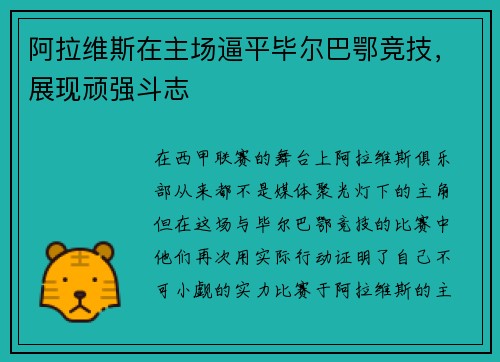 阿拉维斯在主场逼平毕尔巴鄂竞技，展现顽强斗志

在西甲联赛的舞台上阿拉维斯俱乐部从来都不是媒体聚光灯下的主角但在这场与毕尔巴鄂竞技的比赛中他们再次用实际行动证明了自己不可小觑的实力比赛于阿拉维斯的主